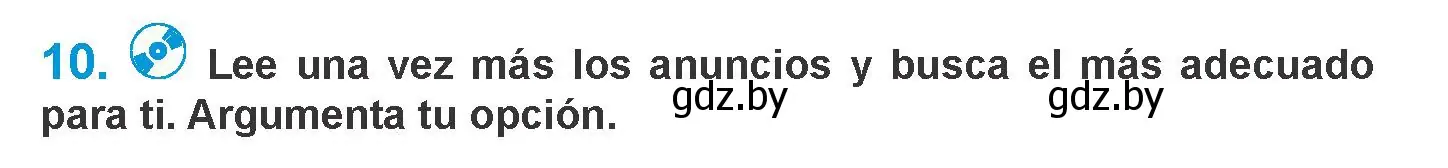 10. Lee una vez más los anuncios y busca el más adecuado para ti. Argumenta tu opción.

gdz.by gdz.by